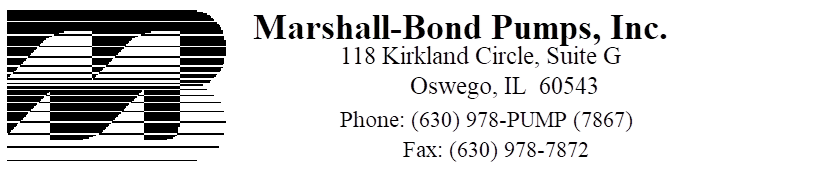 Marshall-Bond Pumps, Inc.
118 Kirkland Circle, Suite G
Oswego, IL 60543
Phone: (630) 978-PUMP (7867)
Fax: (630) 978-7872